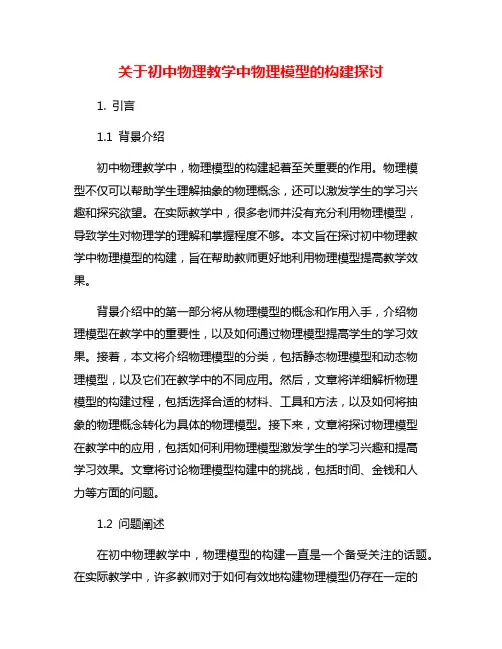 关于初中物理教学中物理模型的构建探讨

1. 引言

1.1 背景介绍

初中物理教学中，物理模型的构建起着至关重要的作用。物理模型不仅可以帮助学生理解抽象的物理概念，还可以激发学生的学习兴趣和探究欲望。在实际教学中，很多老师并没有充分利用物理模型，导致学生对物理学的理解和掌握程度不够。本文旨在探讨初中物理教学中物理模型的构建，旨在帮助教师更好地利用物理模型提高教学效果。

背景介绍中的第一部分将从物理模型的概念和作用入手，介绍物理模型在教学中的重要性，以及如何通过物理模型提高学生的学习效果。接着，本文将介绍物理模型的分类，包括静态物理模型和动态物理模型，以及它们在教学中的不同应用。然后，文章将详细解析物理模型的构建过程，包括选择合适的材料、工具和方法，以及如何将抽象的物理概念转化为具体的物理模型。接下来，文章将探讨物理模型在教学中的应用，包括如何利用物理模型激发学生的学习兴趣和提高学习效果。文章将讨论物理模型构建中的挑战，包括时间、金钱和人力等方面的问题。

1.2 问题阐述

在初中物理教学中，物理模型的构建一直是一个备受关注的话题。在实际教学中，许多教师对于如何有效地构建物理模型仍存在一定的